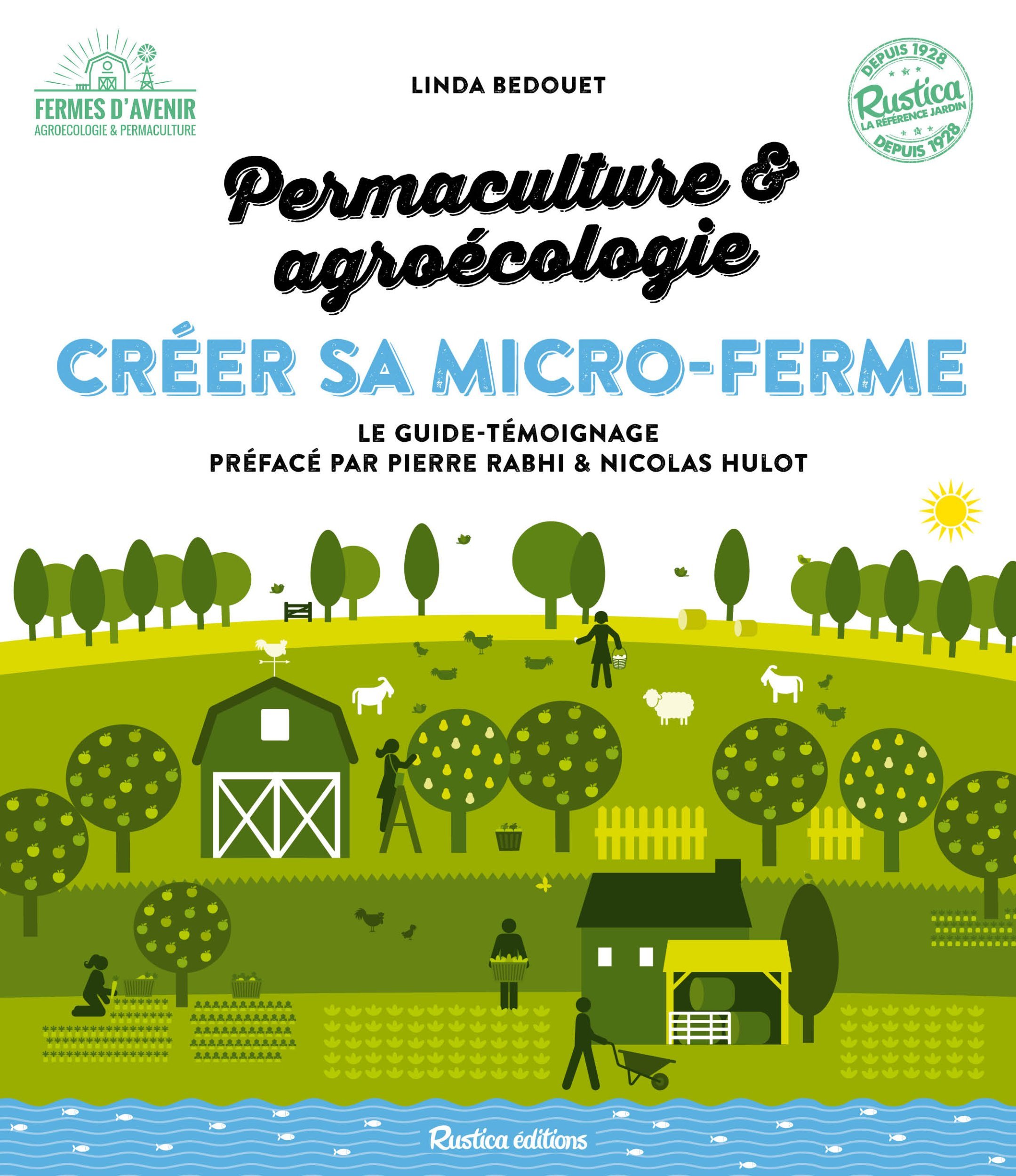 FERMES D'AVENIR
AGROECOLOGIE & PERMACULTURE

LINDA BEDOUET

DEPUIS 1928
Rustica
LA RÉFÉRENCE JARDIN
DEPUIS 1928

Permaculture & agroécologie

CRÉER SA MICRO-FERME

LE GUIDE-TÉMOIGNAGE
PRÉFACÉ PAR PIERRE RABHI & NICOLAS HULOT

Rustica éditions